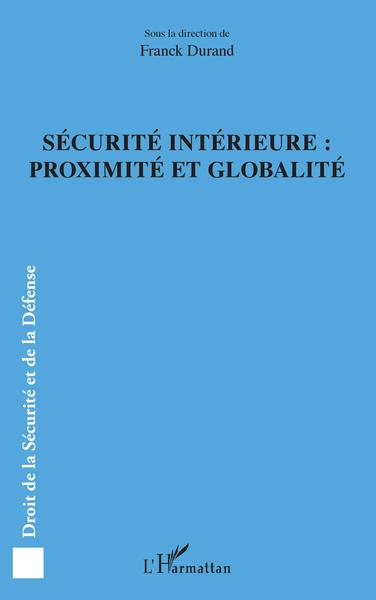 Sous la direction de
Franck Durand

SÉCURITÉ INTÉRIEURE : PROXIMITÉ ET GLOBALITÉ

Droit de la Sécurité et de la Défense

L'Harmattan